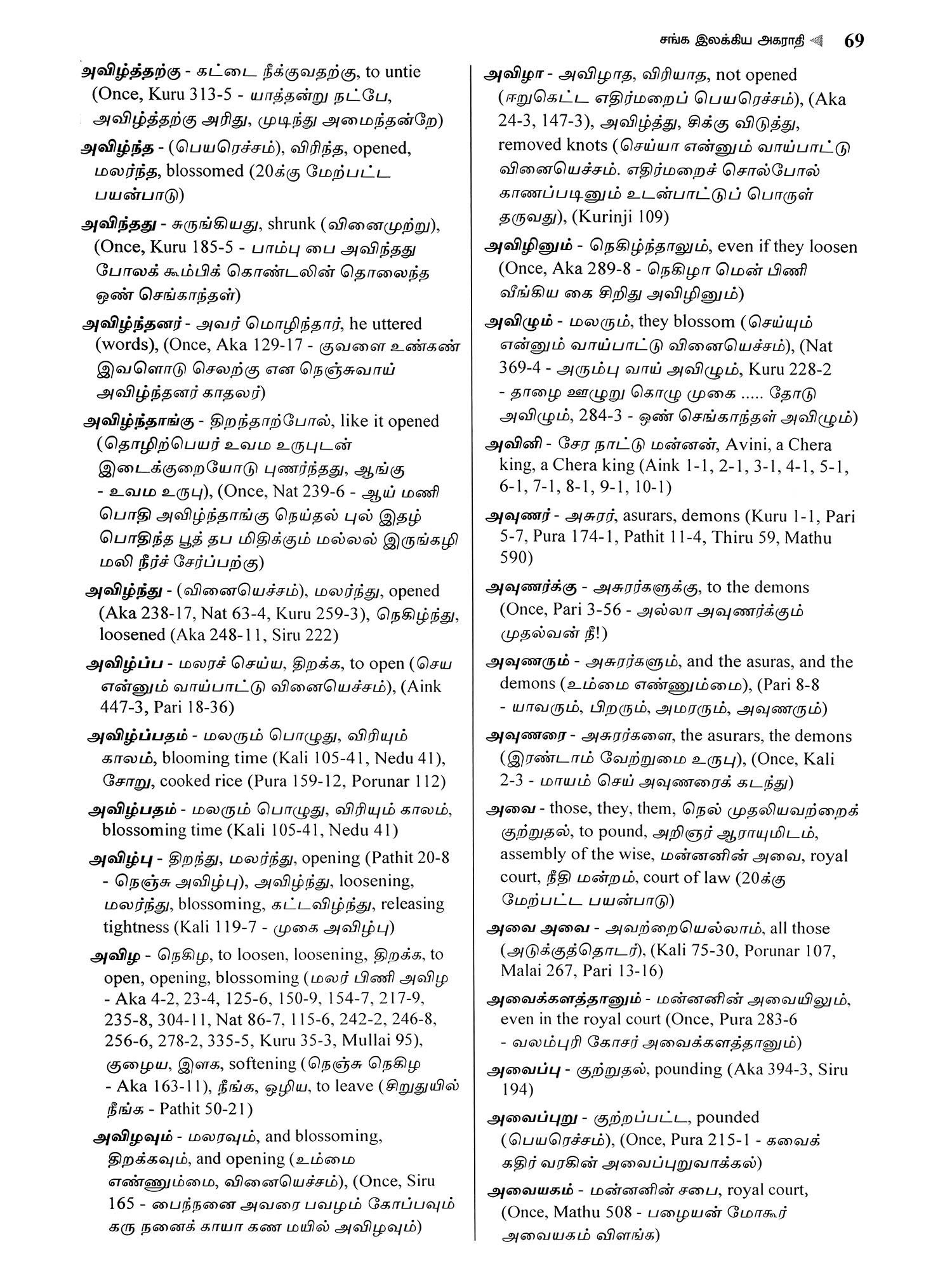 சங்க இலக்கிய அகராதி 69

அவிழ்த்தற்கு - கட்டை நீக்குவதற்கு, to untie (Once, Kuru 313-5 - யாத்தன்று நட்பே, அவிழ்த்தற்கு அரிது, முடிந்து அமைந்தன்றே)

அவிழ்ந்த - (பெயரெச்சம்), விரிந்த, opened, மலர்ந்த, blossomed (20க்கு மேற்பட்ட பயன்பாடு)

அவிந்தது - சுருங்கியது, shrunk (வினைமுற்று), (Once, Kuru 185-5 - பாம்பு பை அவிந்தது போலக் கூம்பிக் கொண்டலின் தொலைந்த ஒண் செங்காந்தள்)

அவிழ்ந்தனர் - அவர் மொழிந்தார், he uttered (words), (Once, Aka 129-17 - குவளை உண்கண் இவளொடு செலற்கு என நெஞ்சுவாய் அவிழ்ந்தனர் காதலர்)

அவிழ்ந்தாங்கு - திறந்தாற்போல், like it opened (தொழிற்பெயர் உவம உருபுடன் இடைக்குறையோடு புணர்ந்தது, ஆங்கு - உவம உருபு), (Once, Nat 239-6 - ஆய் மணி பொதி அவிழ்ந்தாங்கு நெய்தல் புல் இதழ் பொதிந்த பூத் தப மிதிக்கும் மல்லல் இருங்கழி மலி நீர்ச் சேர்ப்பற்கு)

அவிழ்ந்து - (வினையெச்சம்), மலர்ந்து, opened (Aka 238-17, Nat 63-4, Kuru 259-3), நெகிழ்ந்து, loosened (Aka 248-11, Siru 222)

அவிழ்ப்ப - மலரச் செய்ய, திறக்க, to open (செய என்னும் வாய்பாட்டு வினையெச்சம்), (Aink 447-3, Pari 18-36)

அவிழ்ப்பதம் - மலரும் பொழுது, விரியும் காலம், blooming time (Kali 105-41, Nedu 41), சோறு, cooked rice (Pura 159-12, Porunar 112)

அவிழ்பதம் - மலரும் பொழுது, விரியும் காலம், blossoming time (Kali 105-41, Nedu 41)

அவிழ்பு - திறந்து, மலர்ந்து, opening (Pathit 20-8 - நெஞ்சு அவிழ்பு), அவிழ்ந்து, loosening, மலர்ந்து, blossoming, கட்டவிழ்ந்து, releasing tightness (Kali 119-7 - முகை அவிழ்பு)

அவிழ - நெகிழ, to loosen, loosening, திறக்க, to open, opening, blossoming (மலர் பிணி அவிழ - Aka 4-2, 23-4, 125-6, 150-9, 154-7, 217-9, 235-8, 304-11, Nat 86-7, 115-6, 242-2, 246-8, 256-6, 278-2, 335-5, Kuru 35-3, Mullai 95), குழைய, இளக, softening (நெஞ்சு நெகிழ - Aka 163-11), நீங்க, ஒழிய, to leave (சிறுதுயில் நீங்க - Pathit 50-21)

அவிழவும் - மலரவும், and blossoming, திறக்கவும், and opening (உம்மை எண்ணும்மை, வினையெச்சம்), (Once, Siru 165 - பைந்நனை அவரை பவழம் கோப்பவும் கரு நனைக் காயா கண மயில் அவிழவும்)

அவிழா - அவிழாத, விரியாத, not opened (ஈறுகெட்ட எதிர்மறைப் பெயரெச்சம்), (Aka 24-3, 147-3), அவிழ்த்து, சிக்கு விடுத்து, removed knots (செய்யா என்னும் வாய்பாட்டு வினையெச்சம். எதிர்மறைச் சொல்போல் காணப்படினும் உடன்பாட்டுப் பொருள் தருவது), (Kurinji 109)

அவிழினும் - நெகிழ்ந்தாலும், even if they loosen (Once, Aka 289-8 - நெகிழா மென் பிணி வீங்கிய கை சிறிது அவிழினும்)

அவிழும் - மலரும், they blossom (செய்யும் என்னும் வாய்பாட்டு வினையெச்சம்), (Nat 369-4 - அரும்பு வாய் அவிழும், Kuru 228-2 - தாழை ஊழுறு கொழு முகை ..... தோடு அவிழும், 284-3 - ஒண் செங்காந்தள் அவிழும்)

அவினி - சேர நாட்டு மன்னன், Avini, a Chera king, a Chera king (Aink 1-1, 2-1, 3-1, 4-1, 5-1, 6-1, 7-1, 8-1, 9-1, 10-1)

அவுணர் - அசுரர், asurars, demons (Kuru 1-1, Pari 5-7, Pura 174-1, Pathit 11-4, Thiru 59, Mathu 590)

அவுணர்க்கு - அசுரர்களுக்கு, to the demons (Once, Pari 3-56 - அல்லா அவுணர்க்கும் முதல்வன் நீ!)

அவுணரும் - அசுரர்களும், and the asuras, and the demons (உம்மை எண்ணும்மை), (Pari 8-8 - யாவரும், பிறரும், அமரரும், அவுணரும்)

அவுணரை - அசுரர்களை, the asurars, the demons (இரண்டாம் வேற்றுமை உருபு), (Once, Kali 2-3 - மாயம் செய் அவுணரைக் கடந்து)

அவை - those, they, them, நெல் முதலியவற்றைக் குற்றுதல், to pound, அறிஞர் ஆராயுமிடம், assembly of the wise, மன்னனின் அவை, royal court, நீதி மன்றம், court of law (20க்கு மேற்பட்ட பயன்பாடு)

அவை அவை - அவற்றையெல்லாம், all those (அடுக்குத்தொடர்), (Kali 75-30, Porunar 107, Malai 267, Pari 13-16)

அவைக்களத்தானும் - மன்னனின் அவையிலும், even in the royal court (Once, Pura 283-6 - வலம்புரி கோசர் அவைக்களத்தானும்)

அவைப்பு - குற்றுதல், pounding (Aka 394-3, Siru 194)

அவைப்புறு - குற்றப்பட்ட, pounded (பெயரெச்சம்), (Once, Pura 215-1 - கவைக் கதிர் வரகின் அவைப்புறுவாக்கல்)

அவையகம் - மன்னனின் சபை, royal court, (Once, Mathu 508 - பழையன் மோகூர் அவையகம் விளங்க)